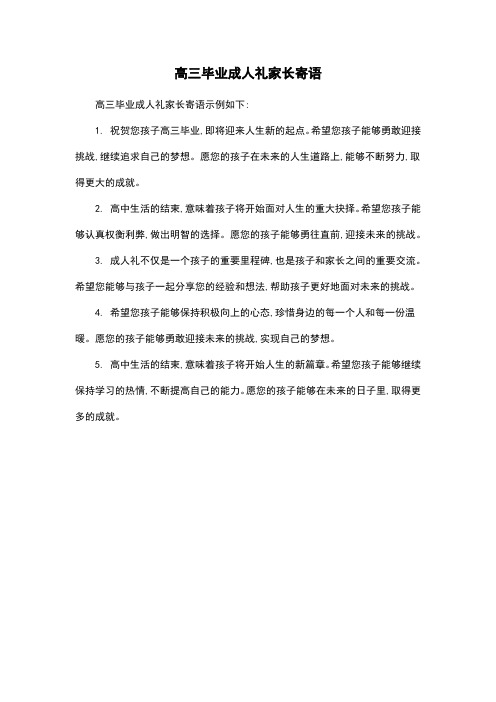 高三毕业成人礼家长寄语

高三毕业成人礼家长寄语示例如下：

1. 祝贺您孩子高三毕业，即将迎来人生新的起点。希望您孩子能够勇敢迎接挑战，继续追求自己的梦想。愿您的孩子在未来的人生道路上，能够不断努力，取得更大的成就。

2. 高中生活的结束，意味着孩子将开始面对人生的重大抉择。希望您孩子能够认真权衡利弊，做出明智的选择。愿您的孩子能够勇往直前，迎接未来的挑战。

3. 成人礼不仅是一个孩子的重要里程碑，也是孩子和家长之间的重要交流。希望您能够与孩子一起分享您的经验和想法，帮助孩子更好地面对未来的挑战。

4. 希望您孩子能够保持积极向上的心态，珍惜身边的每一个人和每一份温暖。愿您的孩子能够勇敢迎接未来的挑战，实现自己的梦想。

5. 高中生活的结束，意味着孩子将开始人生的新篇章。希望您孩子能够继续保持学习的热情，不断提高自己的能力。愿您的孩子能够在未来的日子里，取得更多的成就。